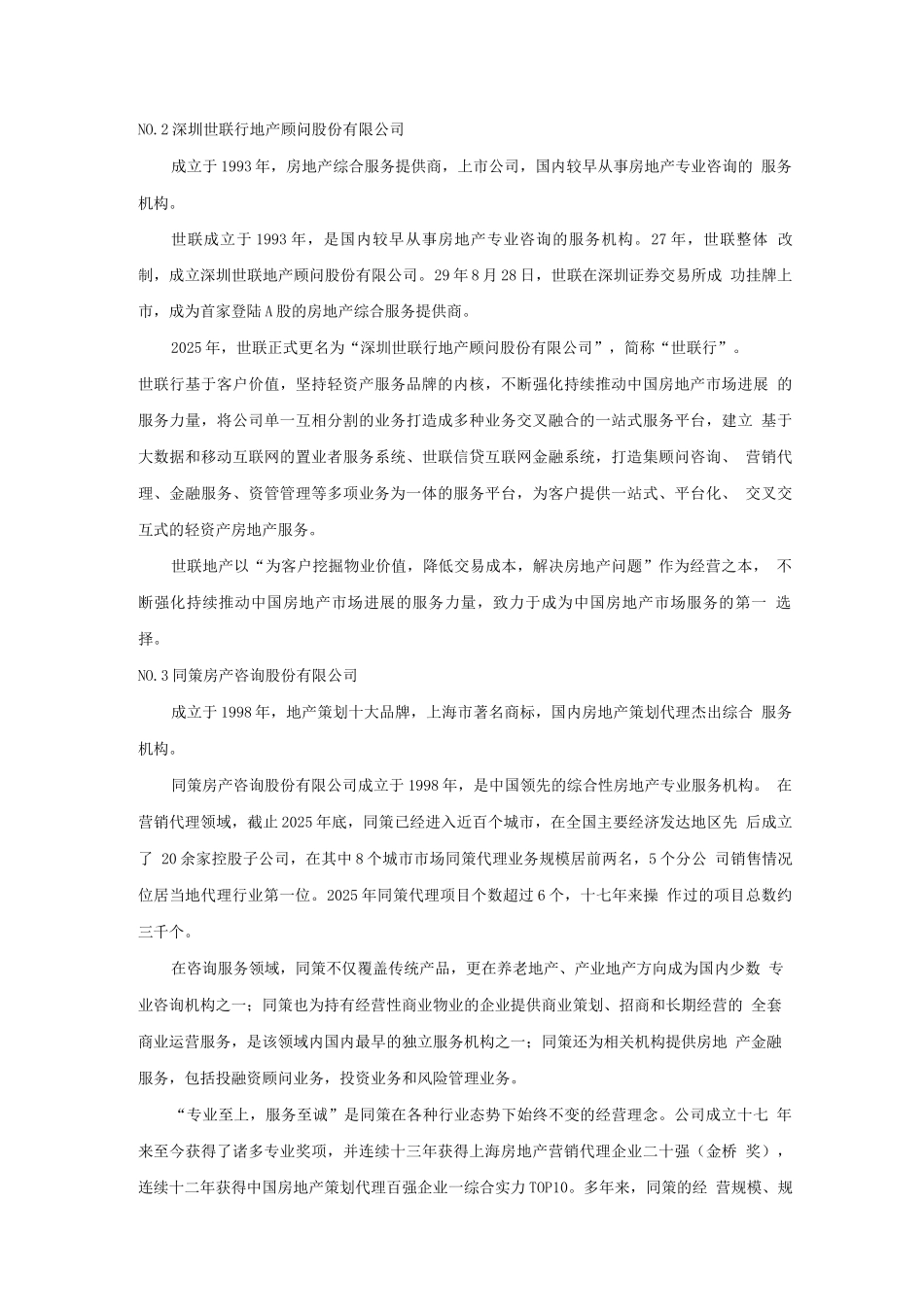 NO.2 深圳世联行地产顾问股份有限公司

成立于 1993 年，房地产综合服务提供商，上市公司，国内较早从事房地产专业咨询的 服务机构。

世联成立于 1993 年，是国内较早从事房地产专业咨询的服务机构。27 年，世联整体 改制，成立深圳世联地产顾问股份有限公司。29 年 8 月 28 日，世联在深圳证券交易所成 功挂牌上市，成为首家登陆 A 股的房地产综合服务提供商。

2025 年，世联正式更名为“深圳世联行地产顾问股份有限公司”，简称“世联行”。
世联行基于客户价值，坚持轻资产服务品牌的内核，不断强化持续推动中国房地产市场进展 的服务力量，将公司单一互相分割的业务打造成多种业务交叉融合的一站式服务平台，建立 基于大数据和移动互联网的置业者服务系统、世联信贷互联网金融系统，打造集顾问咨询、 营销代理、金融服务、资管管理等多项业务为一体的服务平台，为客户提供一站式、平台化、 交叉交互式的轻资产房地产服务。

世联地产以“为客户挖掘物业价值，降低交易成本，解决房地产问题”作为经营之本， 不断强化持续推动中国房地产市场进展的服务力量，致力于成为中国房地产市场服务的第一 选择。

NO.3 同策房产咨询股份有限公司

成立于 1998 年，地产策划十大品牌，上海市著名商标，国内房地产策划代理杰出综合 服务机构。

同策房产咨询股份有限公司成立于 1998 年，是中国领先的综合性房地产专业服务机构。 在营销代理领域，截止 2025 年底，同策已经进入近百个城市，在全国主要经济发达地区先 后成立了 20 余家控股子公司，在其中 8 个城市市场同策代理业务规模居前两名，5 个分公 司销售情况位居当地代理行业第一位。2025 年同策代理项目个数超过 6 个，十七年来操 作过的项目总数约三千个。

在咨询服务领域，同策不仅覆盖传统产品，更在养老地产、产业地产方向成为国内少数 专业咨询机构之一；同策也为持有经营性商业物业的企业提供商业策划、招商和长期经营的 全套商业运营服务，是该领域内国内最早的独立服务机构之一；同策还为相关机构提供房地 产金融服务，包括投融资顾问业务，投资业务和风险管理业务。

“专业至上，服务至诚”是同策在各种行业态势下始终不变的经营理念。公司成立十七 年来至今获得了诸多专业奖项，并连续十三年获得上海房地产营销代理企业二十强（金桥 奖），连续十二年获得中国房地产策划代理百强企业一综合实力 TOP10。多年来，同策的经 营规模、规